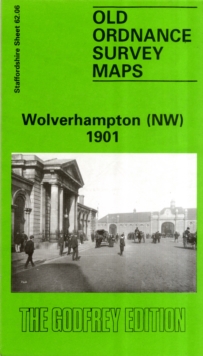 Staffordshire Sheet 62.06

OLD ORDNANCE SURVEY MAPS

Wolverhampton (NW) 1901

THE GODFREY EDITION